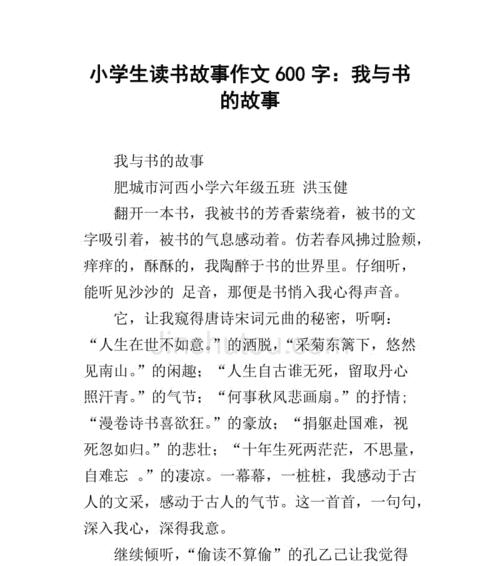 小学生读书故事作文 600 字：我与书的故事

我与书的故事

肥城市河西小学六年级五班 洪玉健

翻开一本书，我被书的芳香萦绕着，被书的文字吸引着，被书的气息感动着。仿若春风拂过脸颊，痒痒的，酥酥的，我陶醉于书的世界里。仔细听，能听见沙沙的 足音，那便是书悄入我心得声音。

它，让我窥得唐诗宋词元曲的秘密，听啊：“人生在世不如意。”的洒脱，“采菊东篱下，悠然见南山。”的闲趣；“人生自古谁无死，留取丹心照汗青。”的气节；“何事秋风悲画扇。”的抒情；“漫卷诗书喜欲狂。”的豪放；“捐躯赴国难，视死忽如归。”的悲壮；“十年生死两茫茫，不思量，自难忘 。”的凄凉。一幕幕，一桩桩，我感动于古人的文采，感动于古人的气节。这一首首，一句句，深入我心，深得我意。

继续倾听，“偷读不算偷”的孔乙己让我觉得